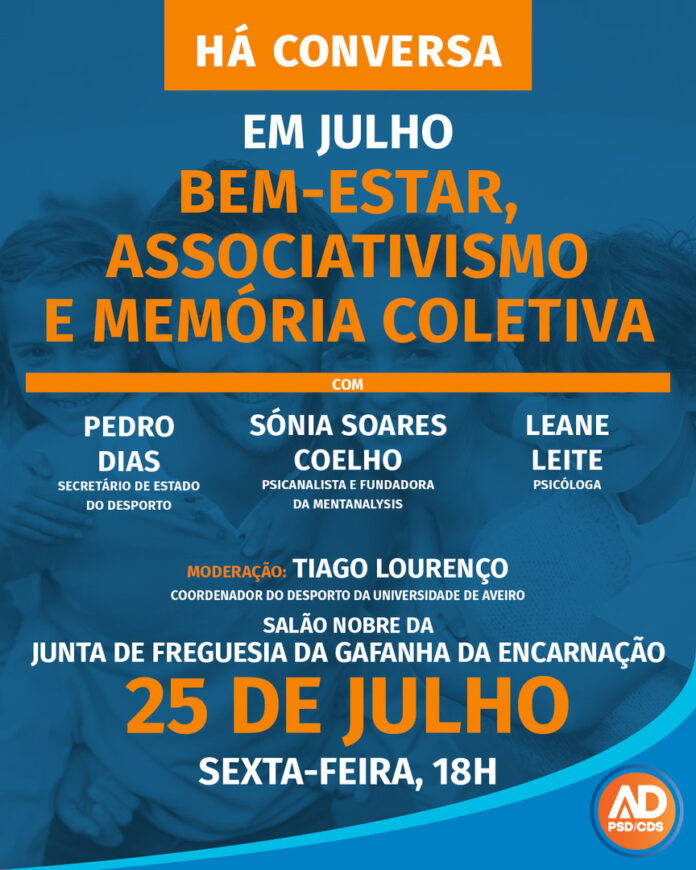 HÁ CONVERSA

EM JULHO
BEM-ESTAR,
ASSOCIATIVISMO
E MEMÓRIA COLETIVA

COM

PEDRO
DIAS
SECRETÁRIO DE ESTADO
DO DESPORTO

SÓNIA SOARES
COELHO
PSICANALISTA E FUNDADORA
DA MENTANALYSIS

LEANE
LEITE
PSICÓLOGA

MODERAÇÃO: TIAGO LOURENÇO
COORDENADOR DO DESPORTO DA UNIVERSIDADE DE AVEIRO

SALÃO NOBRE DA
JUNTA DE FREGUESIA DA GAFANHA DA ENCARNAÇÃO

25 DE JULHO

SEXTA-FEIRA, 18H

AD
PSD/CDS